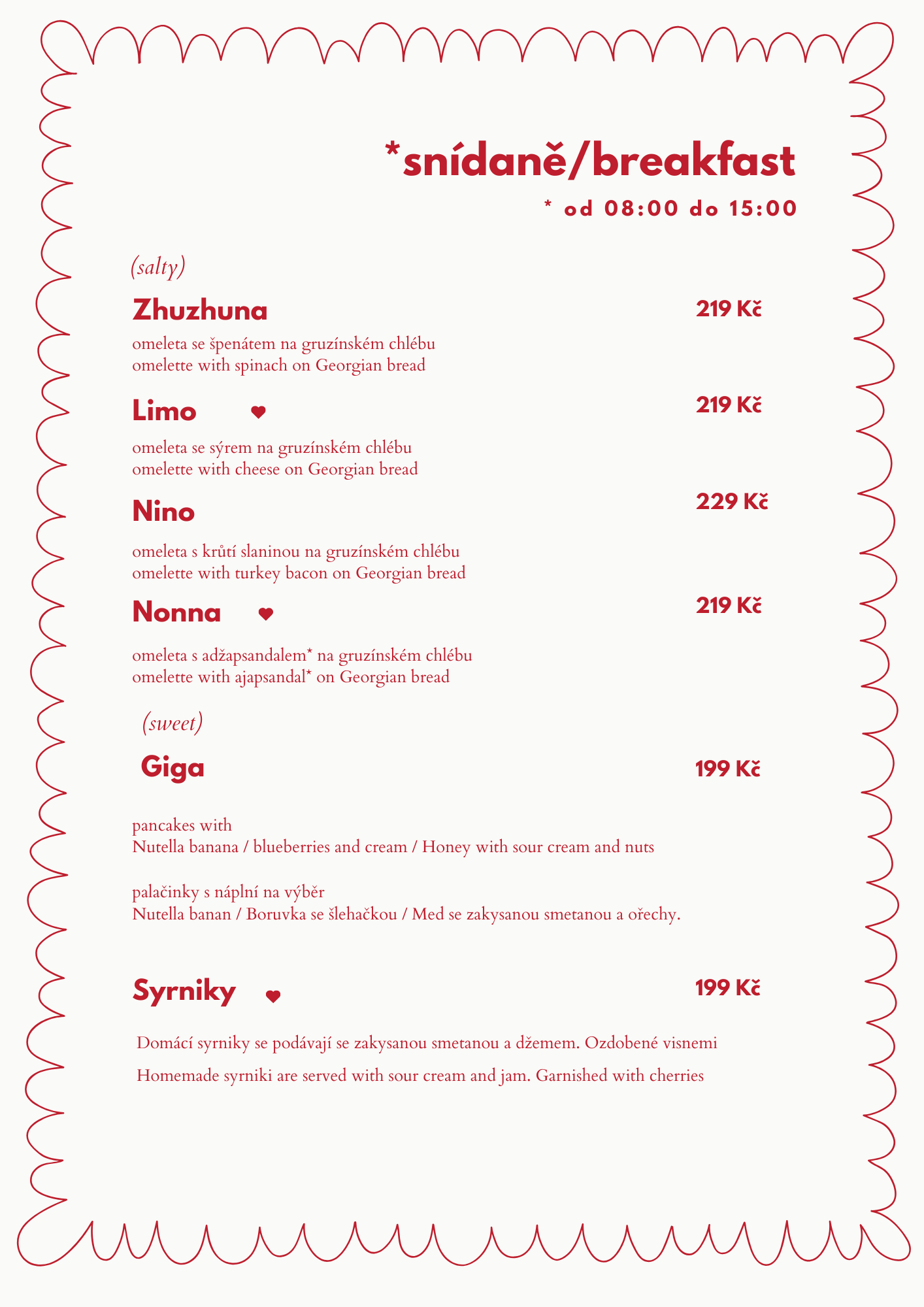 *snídaně/breakfast

* od 08:00 do 15:00

(salty)

Zhuzhuna 219 Kč

omeleta se špenátem na gruzínském chlébu
omelette with spinach on Georgian bread

Limo ♥ 219 Kč

omeleta se sýrem na gruzínském chlébu
omelette with cheese on Georgian bread

Nino 229 Kč

omeleta s krůtí slaninou na gruzínském chlébu
omelette with turkey bacon on Georgian bread

Nonna ♥ 219 Kč

omeleta s adžapsandalem* na gruzínském chlébu
omelette with ajapsandal* on Georgian bread

(sweet)

Giga 199 Kč

pancakes with
Nutella banana / blueberries and cream / Honey with sour cream and nuts

palačinky s náplní na výběr
Nutella banan / Boruvka se šlehačkou / Med se zakysanou smetanou a ořechy.

Syrniky ♥ 199 Kč

Domácí syrniky se podávají se zakysanou smetanou a džemem. Ozdobené visnemi

Homemade syrniki are served with sour cream and jam. Garnished with cherries